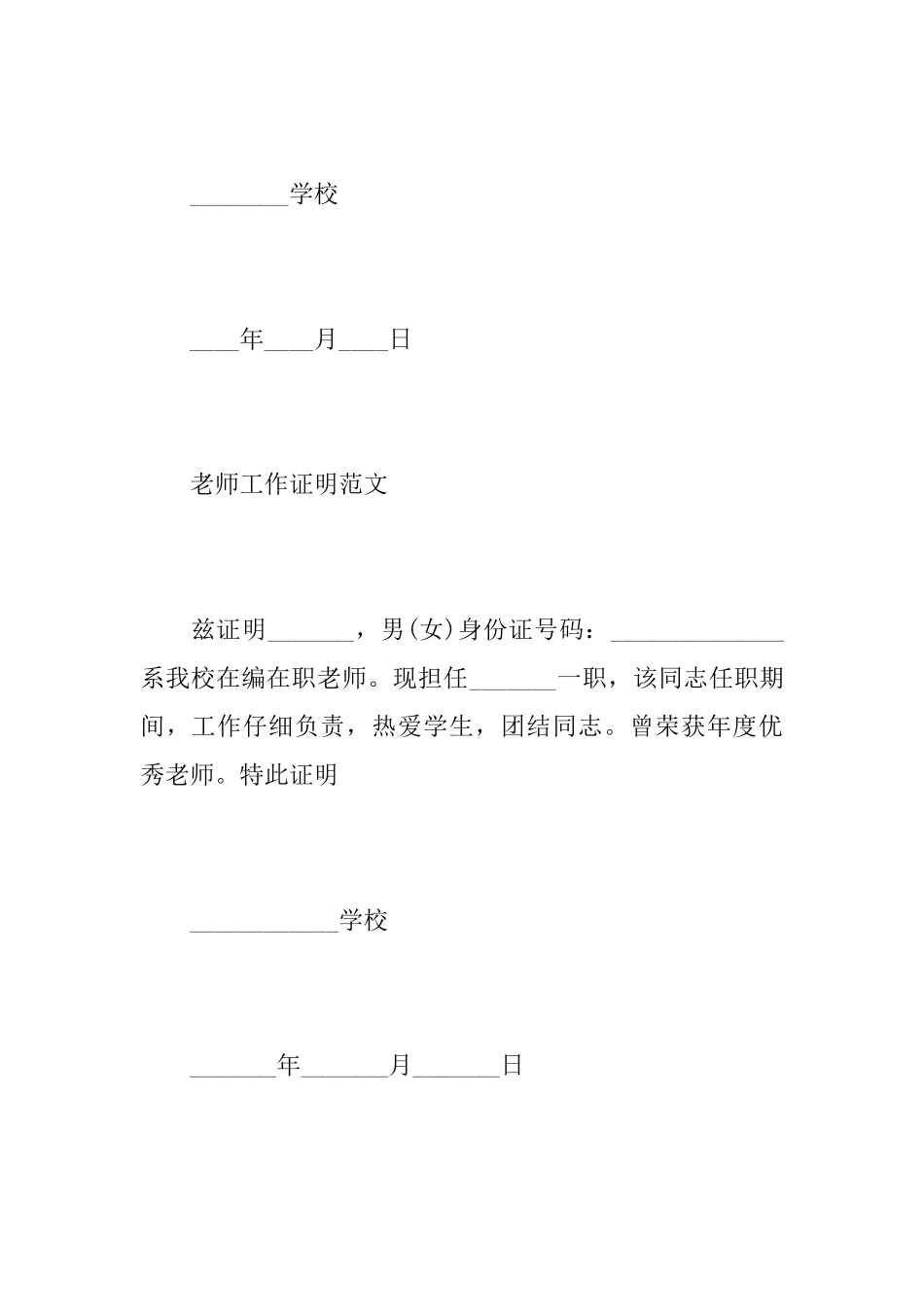 ________学校

____年____月____日

老师工作证明范文

兹证明_______，男(女)身份证号码：______________系我校在编在职老师。现担任_______一职，该同志任职期间，工作仔细负责，热爱学生，团结同志。曾荣获年度优秀老师。特此证明

____________学校

_______年_______月_______日